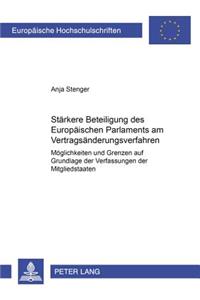 Europäische Hochschulschriften

Anja Stenger

Stärkere Beteiligung des Europäischen Parlaments am Vertragsänderungsverfahren

Möglichkeiten und Grenzen auf Grundlage der Verfassungen der Mitgliedstaaten

PETER LANG